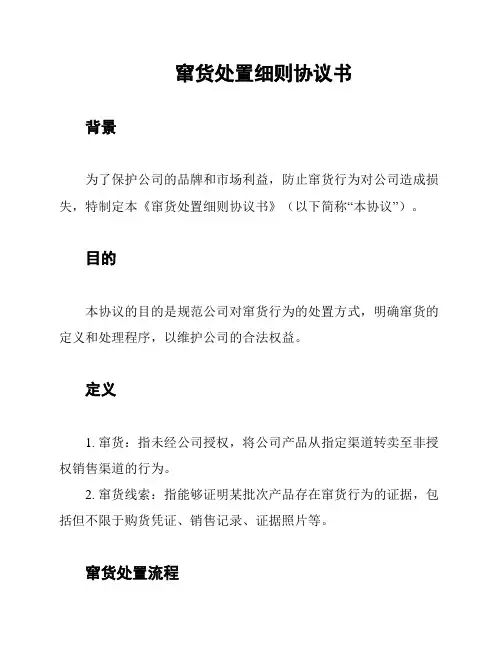 窜货处置细则协议书

背景

为了保护公司的品牌和市场利益，防止窜货行为对公司造成损失，特制定本《窜货处置细则协议书》（以下简称“本协议”）。

目的

本协议的目的是规范公司对窜货行为的处置方式，明确窜货的定义和处理程序，以维护公司的合法权益。

定义

1. 窜货：指未经公司授权，将公司产品从指定渠道转卖至非授权销售渠道的行为。

2. 窜货线索：指能够证明某批次产品存在窜货行为的证据，包括但不限于购货凭证、销售记录、证据照片等。

窜货处置流程